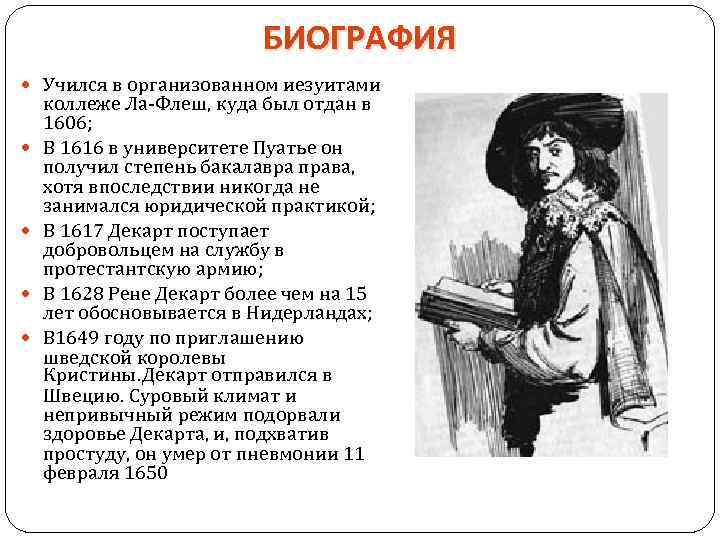 БИОГРАФИЯ

• Учился в организованном иезуитами коллеже Ла-Флеш, куда был отдан в 1606;

• В 1616 в университете Пуатье он получил степень бакалавра права, хотя впоследствии никогда не занимался юридической практикой;

• В 1617 Декарт поступает добровольцем на службу в протестантскую армию;

• В 1628 Рене Декарт более чем на 15 лет обосновывается в Нидерландах;

• В1649 году по приглашению шведской королевы Кристины.Декарт отправился в Швецию. Суровый климат и непривычный режим подорвали здоровье Декарта, и, подхватив простуду, он умер от пневмонии 11 февраля 1650